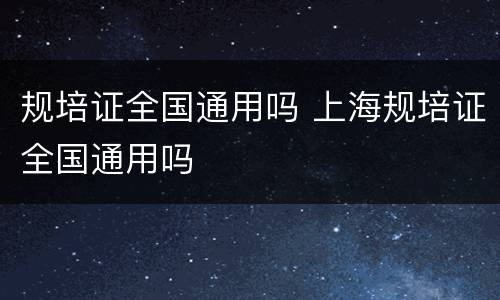 规培证全国通用吗 上海规培证全国通用吗